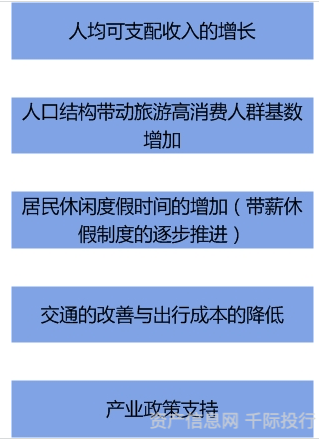 人均可支配收入的增长

人口结构带动旅游高消费人群基数增加

居民休闲度假时间的增加（带薪休假制度的逐步推进）

交通的改善与出行成本的降低

产业政策支持

资产信息网 千际投行